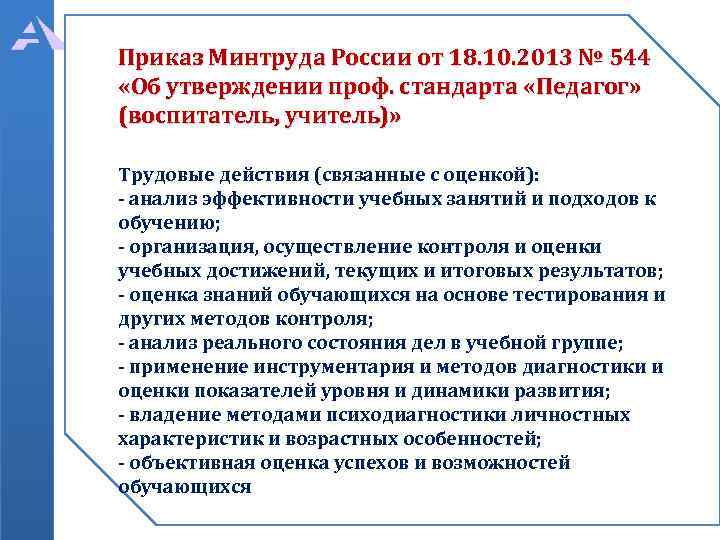 Приказ Минтруда России от 18.10.2013 № 544 «Об утверждении проф. стандарта «Педагог» (воспитатель, учитель)»

Трудовые действия (связанные с оценкой):
- анализ эффективности учебных занятий и подходов к обучению;
- организация, осуществление контроля и оценки учебных достижений, текущих и итоговых результатов;
- оценка знаний обучающихся на основе тестирования и других методов контроля;
- анализ реального состояния дел в учебной группе;
- применение инструментария и методов диагностики и оценки показателей уровня и динамики развития;
- владение методами психодиагностики личностных характеристик и возрастных особенностей;
- объективная оценка успехов и возможностей обучающихся